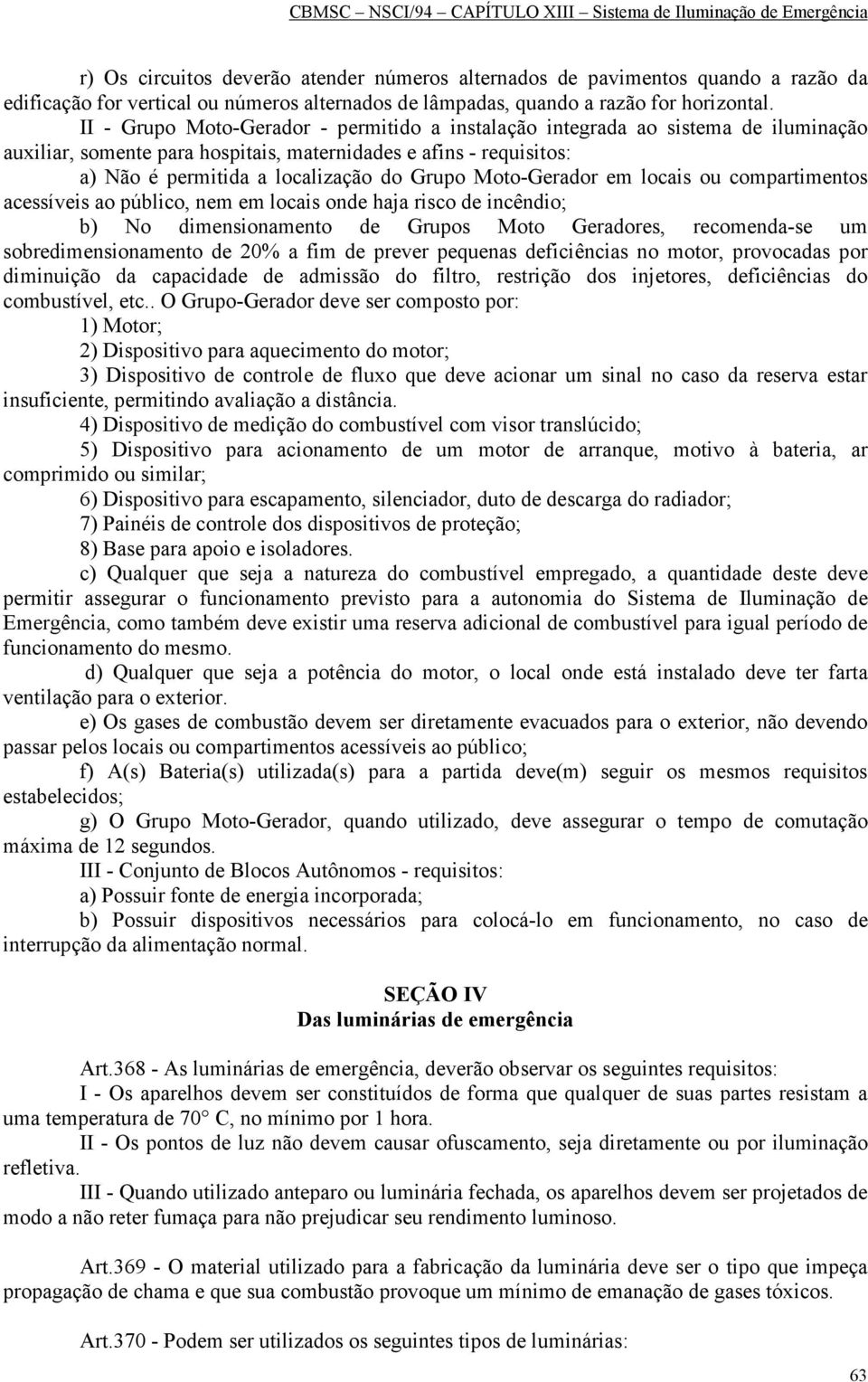 CBMSC – NSCI/94 – CAPÍTULO XIII – Sistema de Iluminação de Emergência

r) Os circuitos deverão atender números alternados de pavimentos quando a razão da edificação for vertical ou números alternados de lâmpadas, quando a razão for horizontal.

II - Grupo Moto-Gerador - permitido a instalação integrada ao sistema de iluminação auxiliar, somente para hospitais, maternidades e afins - requisitos:

a) Não é permitida a localização do Grupo Moto-Gerador em locais ou compartimentos acessíveis ao público, nem em locais onde haja risco de incêndio;

b) No dimensionamento de Grupos Moto Geradores, recomenda-se um sobredimensionamento de 20% a fim de prever pequenas deficiências no motor, provocadas por diminuição da capacidade de admissão do filtro, restrição dos injetores, deficiências do combustível, etc.. O Grupo-Gerador deve ser composto por:

1) Motor;

2) Dispositivo para aquecimento do motor;

3) Dispositivo de controle de fluxo que deve acionar um sinal no caso da reserva estar insuficiente, permitindo avaliação a distância.

4) Dispositivo de medição do combustível com visor translúcido;

5) Dispositivo para acionamento de um motor de arranque, motivo à bateria, ar comprimido ou similar;

6) Dispositivo para escapamento, silenciador, duto de descarga do radiador;

7) Painéis de controle dos dispositivos de proteção;

8) Base para apoio e isoladores.

c) Qualquer que seja a natureza do combustível empregado, a quantidade deste deve permitir assegurar o funcionamento previsto para a autonomia do Sistema de Iluminação de Emergência, como também deve existir uma reserva adicional de combustível para igual período de funcionamento do mesmo.

d) Qualquer que seja a potência do motor, o local onde está instalado deve ter farta ventilação para o exterior.

e) Os gases de combustão devem ser diretamente evacuados para o exterior, não devendo passar pelos locais ou compartimentos acessíveis ao público;

f) A(s) Bateria(s) utilizada(s) para a partida deve(m) seguir os mesmos requisitos estabelecidos;

g) O Grupo Moto-Gerador, quando utilizado, deve assegurar o tempo de comutação máxima de 12 segundos.

III - Conjunto de Blocos Autônomos - requisitos:

a) Possuir fonte de energia incorporada;

b) Possuir dispositivos necessários para colocá-lo em funcionamento, no caso de interrupção da alimentação normal.

SEÇÃO IV
Das luminárias de emergência

Art.368 - As luminárias de emergência, deverão observar os seguintes requisitos:

I - Os aparelhos devem ser constituídos de forma que qualquer de suas partes resistam a uma temperatura de 70° C, no mínimo por 1 hora.

II - Os pontos de luz não devem causar ofuscamento, seja diretamente ou por iluminação refletiva.

III - Quando utilizado anteparo ou luminária fechada, os aparelhos devem ser projetados de modo a não reter fumaça para não prejudicar seu rendimento luminoso.

Art.369 - O material utilizado para a fabricação da luminária deve ser o tipo que impeça propagação de chama e que sua combustão provoque um mínimo de emanação de gases tóxicos.

Art.370 - Podem ser utilizados os seguintes tipos de luminárias:

63